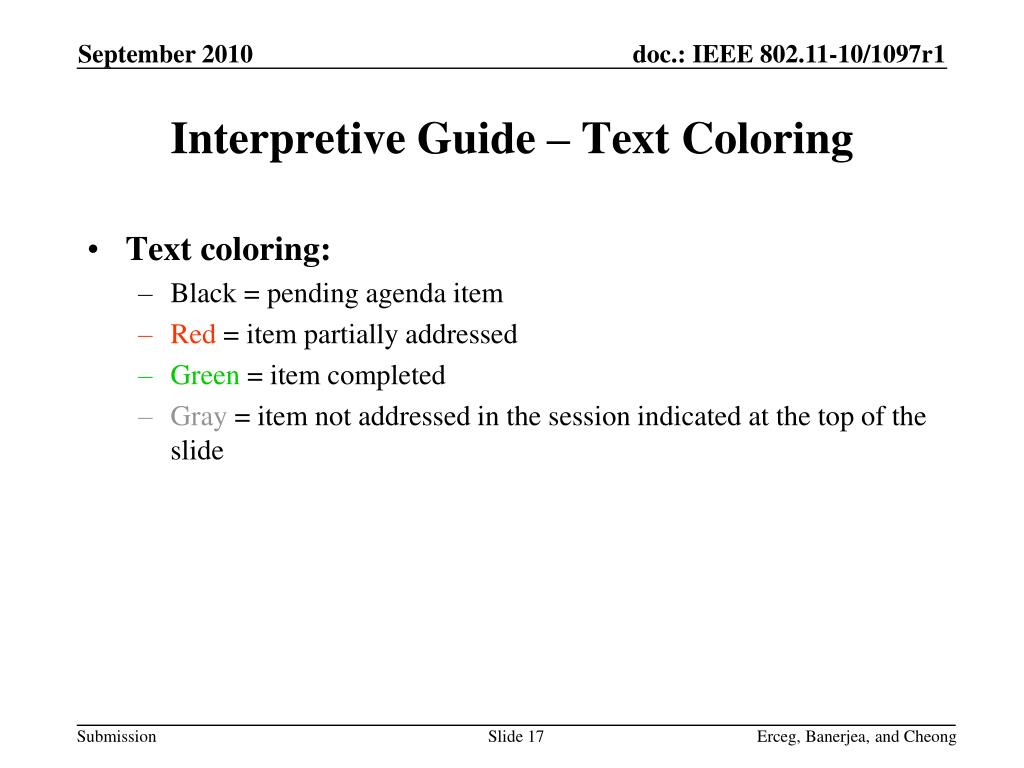 September 2010

doc.: IEEE 802.11-10/1097r1

Interpretive Guide – Text Coloring

• Text coloring:
– Black = pending agenda item
– Red = item partially addressed
– Green = item completed
– Gray = item not addressed in the session indicated at the top of the slide

Submission

Slide 17

Erceg, Banerjea, and Cheong